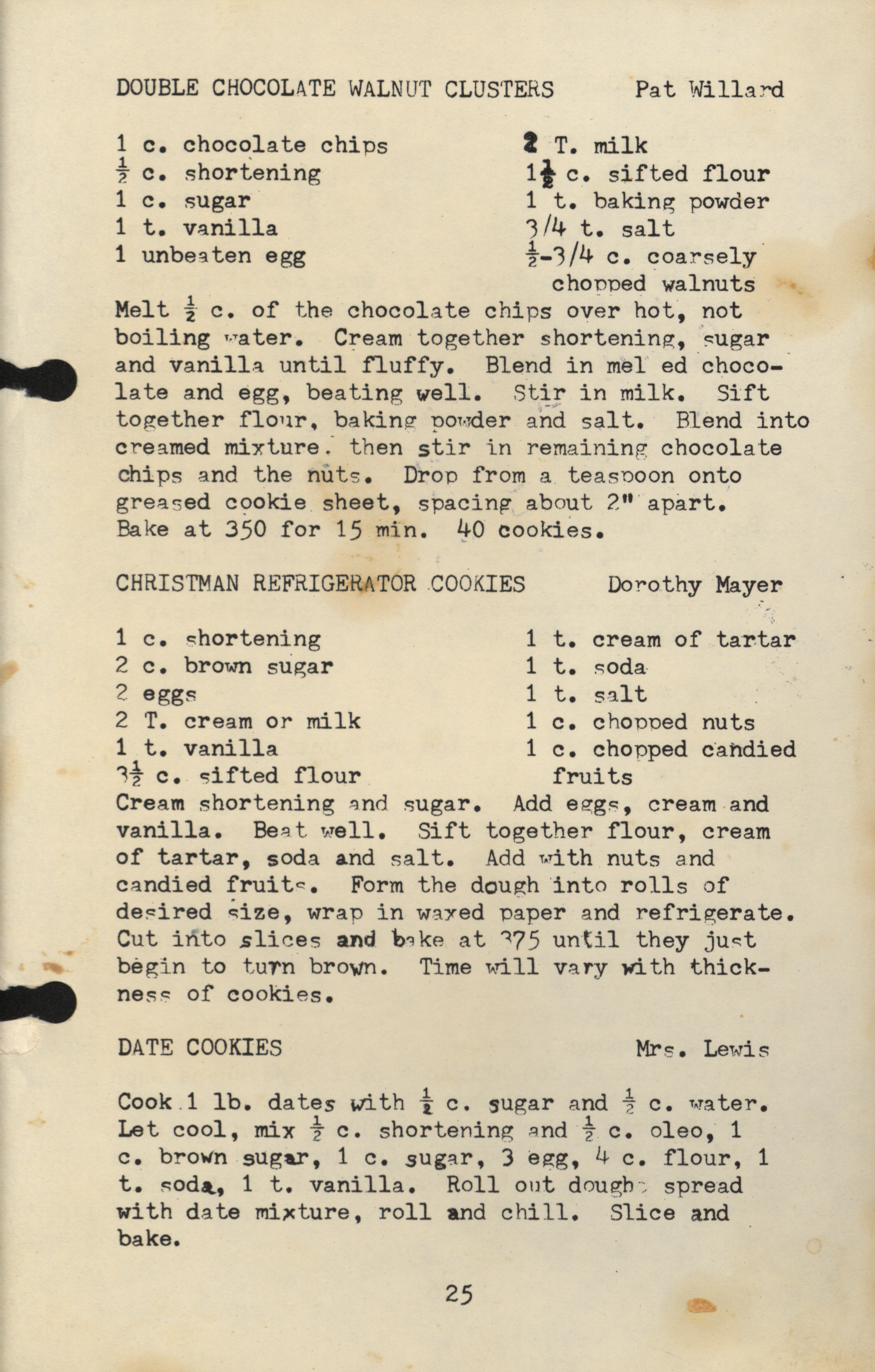 DOUBLE CHOCOLATE WALNUT CLUSTERS Pat Willard

1 c. chocolate chips
$\frac{1}{2}$ c. shortening
1 c. sugar
1 t. vanilla
1 unbeaten egg

2 T. milk
$1\frac{1}{2}$ c. sifted flour
1 t. baking powder
3/4 t. salt
$\frac{1}{2}$-3/4 c. coarsely chopped walnuts

Melt $\frac{1}{2}$ c. of the chocolate chips over hot, not boiling water. Cream together shortening, sugar and vanilla until fluffy. Blend in mel ed chocolate and egg, beating well. Stir in milk. Sift together flour, baking powder and salt. Blend into creamed mixture. then stir in remaining chocolate chips and the nuts. Drop from a teaspoon onto greased cookie sheet, spacing about 2" apart. Bake at 350 for 15 min. 40 cookies.

CHRISTMAN REFRIGERATOR COOKIES Dorothy Mayer

1 c. shortening
2 c. brown sugar
2 eggs
2 T. cream or milk
1 t. vanilla
$3\frac{1}{2}$ c. sifted flour

1 t. cream of tartar
1 t. soda
1 t. salt
1 c. chopped nuts
1 c. chopped candied fruits

Cream shortening and sugar. Add eggs, cream and vanilla. Beat well. Sift together flour, cream of tartar, soda and salt. Add with nuts and candied fruits. Form the dough into rolls of desired size, wrap in waxed paper and refrigerate. Cut into slices and bake at 375 until they just begin to turn brown. Time will vary with thickness of cookies.

DATE COOKIES Mrs. Lewis

Cook 1 lb. dates with $\frac{1}{2}$ c. sugar and $\frac{1}{2}$ c. water. Let cool, mix $\frac{1}{2}$ c. shortening and $\frac{1}{2}$ c. oleo, 1 c. brown sugar, 1 c. sugar, 3 egg, 4 c. flour, 1 t. soda, 1 t. vanilla. Roll out dough, spread with date mixture, roll and chill. Slice and bake.

25